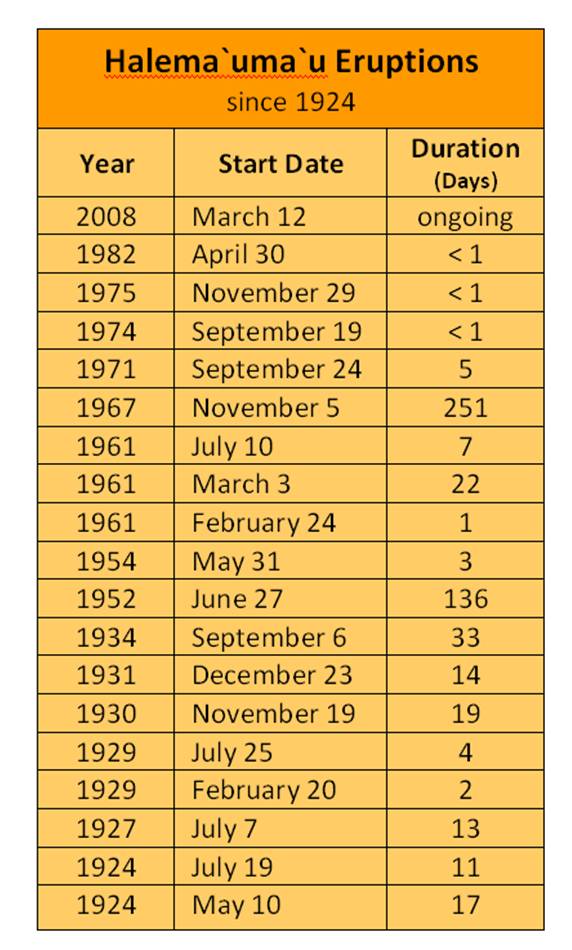 Halema`uma`u Eruptions
since 1924

| Year | Start Date | Duration (Days) |
|---|---|---|
| 2008 | March 12 | ongoing |
| 1982 | April 30 | < 1 |
| 1975 | November 29 | < 1 |
| 1974 | September 19 | < 1 |
| 1971 | September 24 | 5 |
| 1967 | November 5 | 251 |
| 1961 | July 10 | 7 |
| 1961 | March 3 | 22 |
| 1961 | February 24 | 1 |
| 1954 | May 31 | 3 |
| 1952 | June 27 | 136 |
| 1934 | September 6 | 33 |
| 1931 | December 23 | 14 |
| 1930 | November 19 | 19 |
| 1929 | July 25 | 4 |
| 1929 | February 20 | 2 |
| 1927 | July 7 | 13 |
| 1924 | July 19 | 11 |
| 1924 | May 10 | 17 |